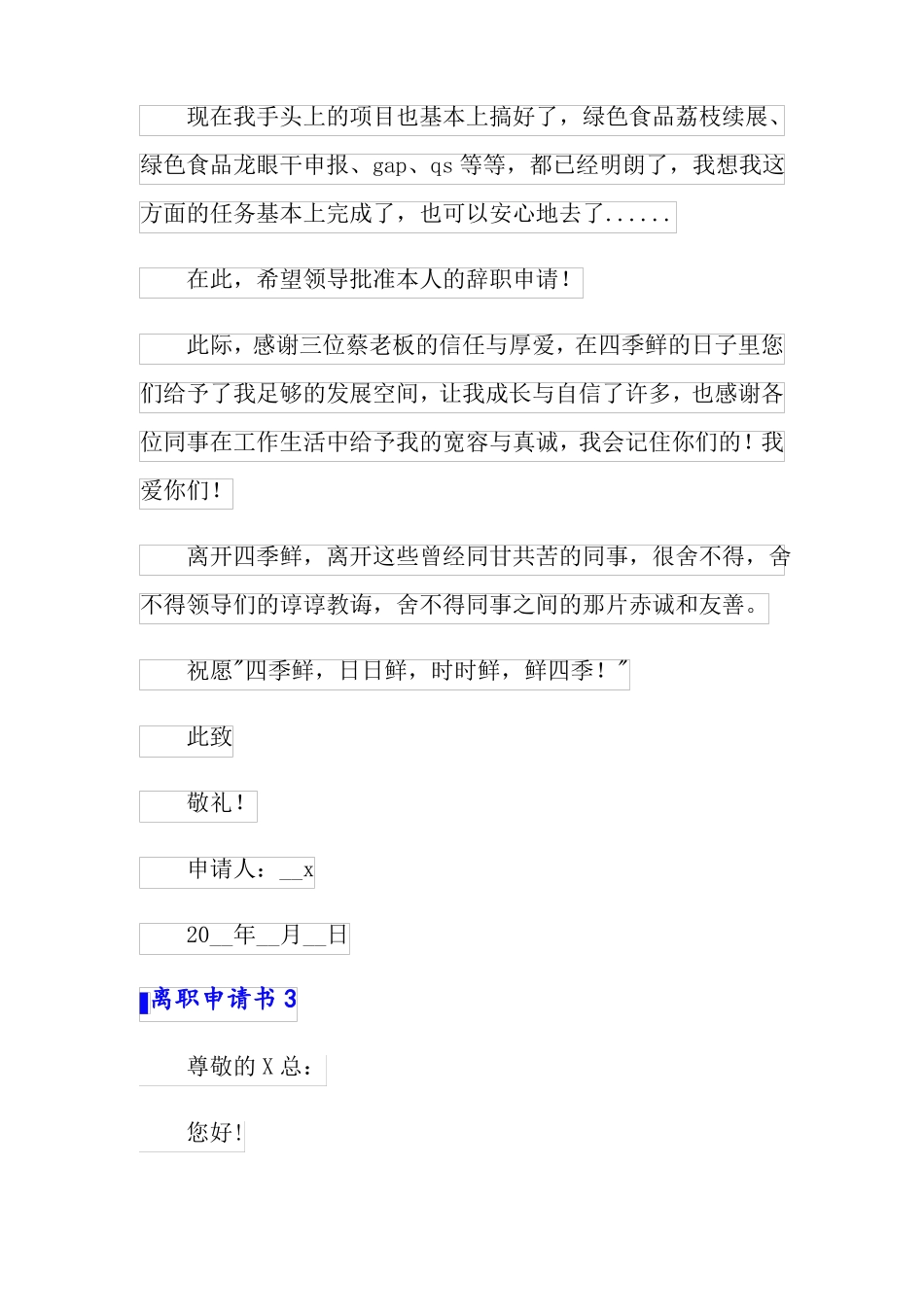 现在我手头上的项目也基本上搞好了，绿色食品荔枝续展、绿色食品龙眼干申报、gap、qs 等等，都已经明朗了，我想我这方面的任务基本上完成了，也可以安心地去了......

在此，希望领导批准本人的辞职申请！

此际，感谢三位蔡老板的信任与厚爱，在四季鲜的日子里您们给予了我足够的发展空间，让我成长与自信了许多，也感谢各位同事在工作生活中给予我的宽容与真诚，我会记住你们的！我爱你们！

离开四季鲜，离开这些曾经同甘共苦的同事，很舍不得，舍不得领导们的谆谆教诲，舍不得同事之间的那片赤诚和友善。

祝愿"四季鲜，日日鲜，时时鲜，鲜四季！"

此致

敬礼！

申请人：__x

20__年__月__日

离职申请书 3

尊敬的 X 总：

您好!